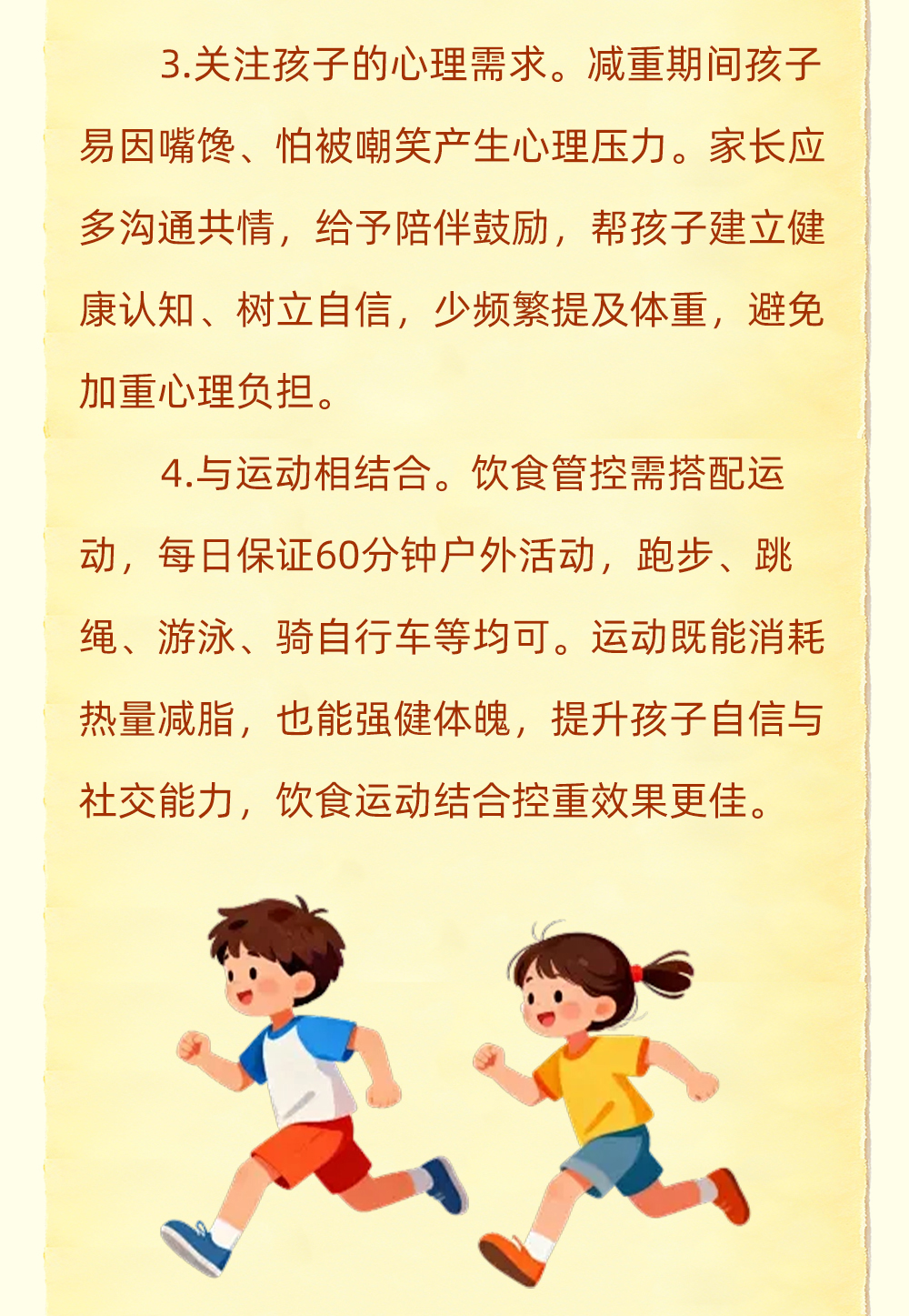 3.关注孩子的心理需求。减重期间孩子易因嘴馋、怕被嘲笑产生心理压力。家长应多沟通共情，给予陪伴鼓励，帮孩子建立健康认知、树立自信，少频繁提及体重，避免加重心理负担。

4.与运动相结合。饮食管控需搭配运动，每日保证60分钟户外活动，跑步、跳绳、游泳、骑自行车等均可。运动既能消耗热量减脂，也能强健体魄，提升孩子自信与社交能力，饮食运动结合控重效果更佳。